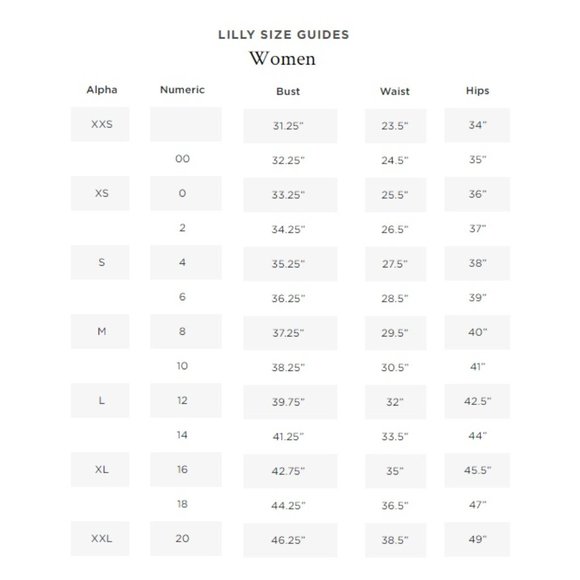 LILLY SIZE GUIDES

Women

| Alpha | Numeric | Bust | Waist | Hips |
|---|---|---|---|---|
| XXS | | 31.25" | 23.5" | 34" |
| | 00 | 32.25" | 24.5" | 35" |
| XS | 0 | 33.25" | 25.5" | 36" |
| | 2 | 34.25" | 26.5" | 37" |
| S | 4 | 35.25" | 27.5" | 38" |
| | 6 | 36.25" | 28.5" | 39" |
| M | 8 | 37.25" | 29.5" | 40" |
| | 10 | 38.25" | 30.5" | 41" |
| L | 12 | 39.75" | 32" | 42.5" |
| | 14 | 41.25" | 33.5" | 44" |
| XL | 16 | 42.75" | 35" | 45.5" |
| | 18 | 44.25" | 36.5" | 47" |
| XXL | 20 | 46.25" | 38.5" | 49" |